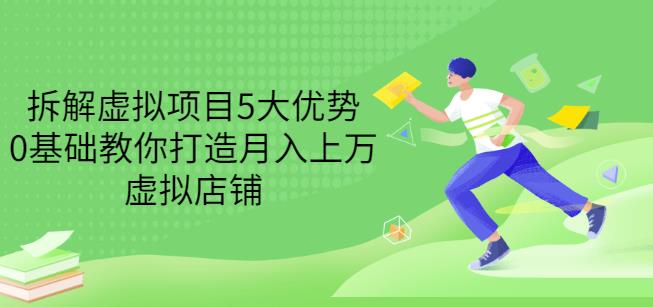 拆解虚拟项目5大优势
0基础教你打造月入上万
虚拟店铺